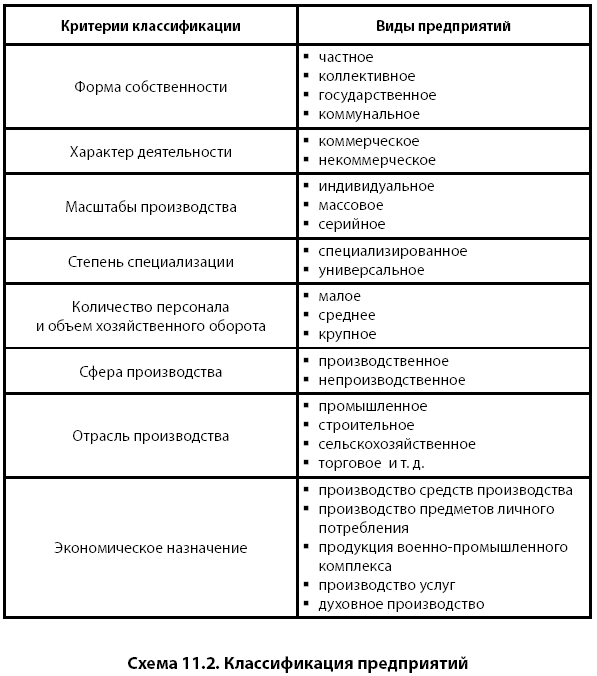 | Критерии классификации | Виды предприятий |
|---|---|
| Форма собственности | ▪ частное ▪ коллективное ▪ государственное ▪ коммунальное |
| Характер деятельности | ▪ коммерческое ▪ некоммерческое |
| Масштабы производства | ▪ индивидуальное ▪ массовое ▪ серийное |
| Степень специализации | ▪ специализированное ▪ универсальное |
| Количество персонала и объем хозяйственного оборота | ▪ малое ▪ среднее ▪ крупное |
| Сфера производства | ▪ производственное ▪ непроизводственное |
| Отрасль производства | ▪ промышленное ▪ строительное ▪ сельскохозяйственное ▪ торговое и т. д. |
| Экономическое назначение | ▪ производство средств производства ▪ производство предметов личного потребления ▪ продукция военно-промышленного комплекса ▪ производство услуг ▪ духовное производство |

Схема 11.2. Классификация предприятий